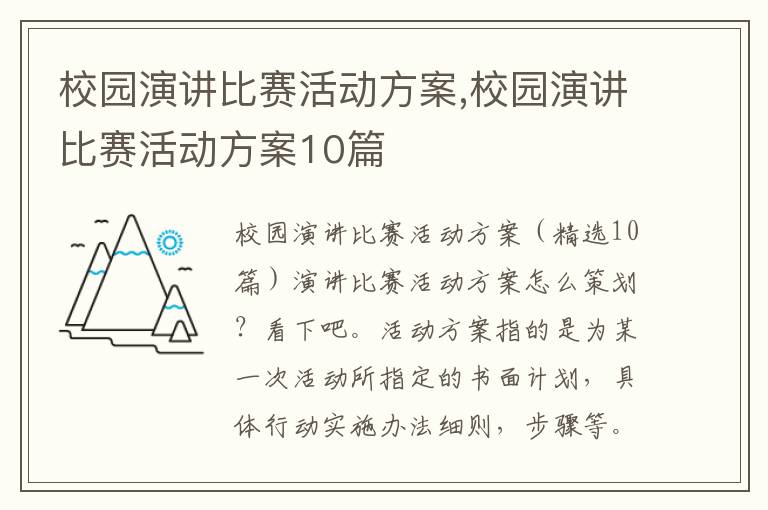 校园演讲比赛活动方案,校园演讲比赛活动方案10篇

校园演讲比赛活动方案（精选10篇）演讲比赛活动方案怎么策划？看下吧。活动方案指的是为某一次活动所指定的书面计划，具体行动实施办法细则，步骤等。